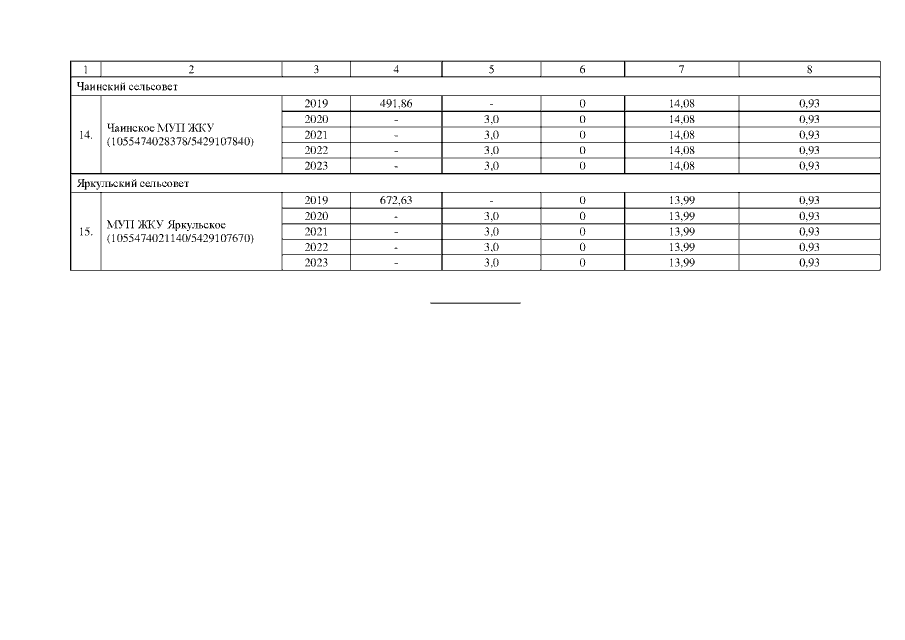 | 1 | 2 | 3 | 4 | 5 | 6 | 7 | 8 |
|---|---|---|---|---|---|---|---|
| Чаинский сельсовет | | | | | | | |
| 14. | Чаинское МУП ЖКУ (1055474028378/5429107840) | 2019 | 491,86 | - | 0 | 14,08 | 0,93 |
| | | 2020 | - | 3,0 | 0 | 14,08 | 0,93 |
| | | 2021 | - | 3,0 | 0 | 14,08 | 0,93 |
| | | 2022 | - | 3,0 | 0 | 14,08 | 0,93 |
| | | 2023 | - | 3,0 | 0 | 14,08 | 0,93 |
| Яркульский сельсовет | | | | | | | |
| 15. | МУП ЖКУ Яркульское (1055474021140/5429107670) | 2019 | 672,63 | - | 0 | 13,99 | 0,93 |
| | | 2020 | - | 3,0 | 0 | 13,99 | 0,93 |
| | | 2021 | - | 3,0 | 0 | 13,99 | 0,93 |
| | | 2022 | - | 3,0 | 0 | 13,99 | 0,93 |
| | | 2023 | - | 3,0 | 0 | 13,99 | 0,93 |